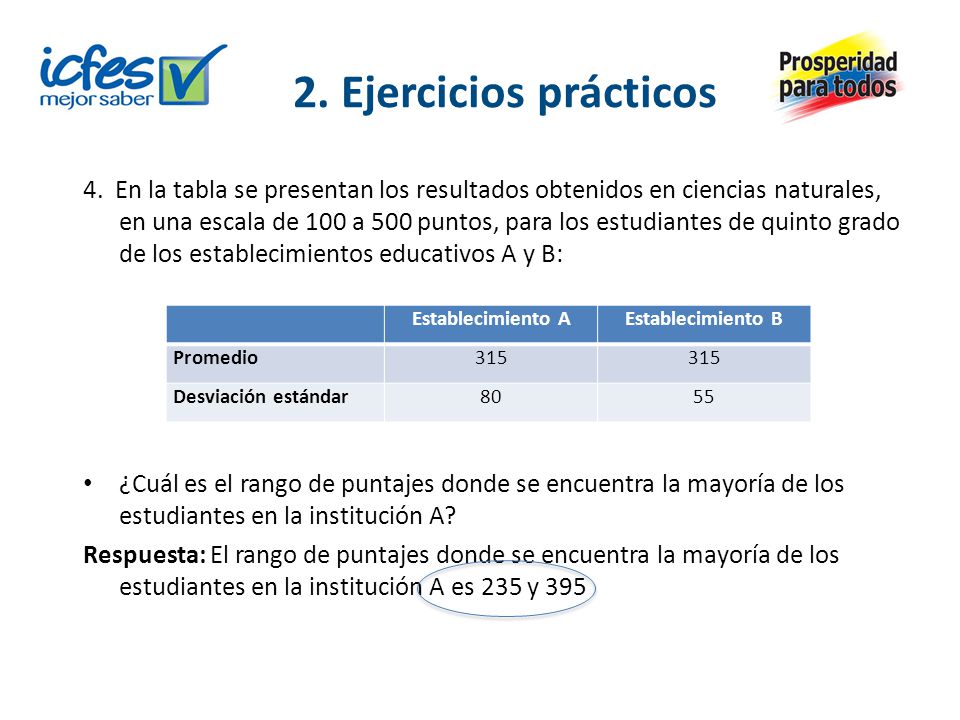 icfes mejor saber

2. Ejercicios prácticos

Prosperidad para todos

4. En la tabla se presentan los resultados obtenidos en ciencias naturales, en una escala de 100 a 500 puntos, para los estudiantes de quinto grado de los establecimientos educativos A y B:

| | Establecimiento A | Establecimiento B |
|---|---|---|
| Promedio | 315 | 315 |
| Desviación estándar | 80 | 55 |

• ¿Cuál es el rango de puntajes donde se encuentra la mayoría de los estudiantes en la institución A?

Respuesta: El rango de puntajes donde se encuentra la mayoría de los estudiantes en la institución A es 235 y 395